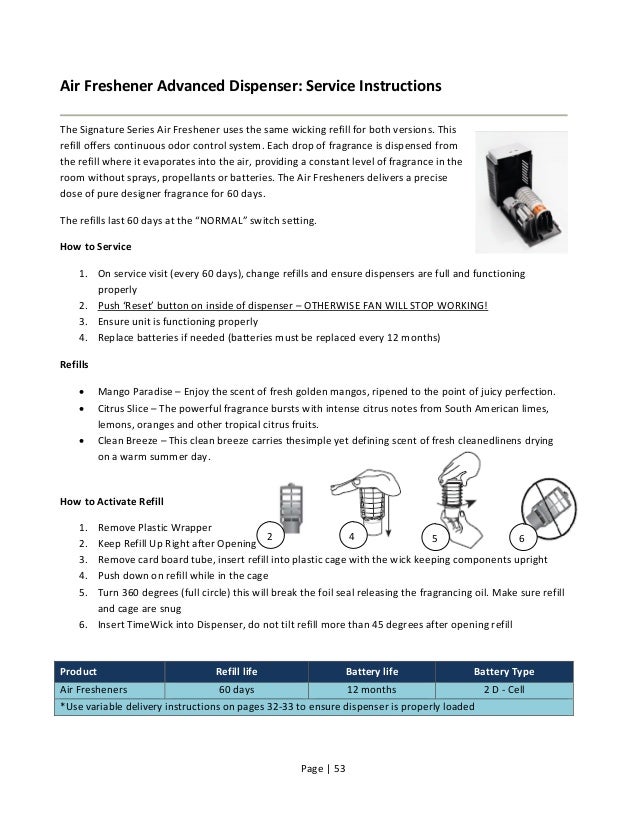 Air Freshener Advanced Dispenser: Service Instructions

The Signature Series Air Freshener uses the same wicking refill for both versions. This refill offers continuous odor control system. Each drop of fragrance is dispensed from the refill where it evaporates into the air, providing a constant level of fragrance in the room without sprays, propellants or batteries. The Air Fresheners delivers a precise dose of pure designer fragrance for 60 days.

The refills last 60 days at the "NORMAL" switch setting.

How to Service

1. On service visit (every 60 days), change refills and ensure dispensers are full and functioning properly
2. Push 'Reset' button on inside of dispenser – OTHERWISE FAN WILL STOP WORKING!
3. Ensure unit is functioning properly
4. Replace batteries if needed (batteries must be replaced every 12 months)

Refills

• Mango Paradise – Enjoy the scent of fresh golden mangos, ripened to the point of juicy perfection.
• Citrus Slice – The powerful fragrance bursts with intense citrus notes from South American limes, lemons, oranges and other tropical citrus fruits.
• Clean Breeze – This clean breeze carries thesimple yet defining scent of fresh cleanedlinens drying on a warm summer day.

How to Activate Refill

2 4 5 6

1. Remove Plastic Wrapper
2. Keep Refill Up Right after Opening
3. Remove card board tube, insert refill into plastic cage with the wick keeping components upright
4. Push down on refill while in the cage
5. Turn 360 degrees (full circle) this will break the foil seal releasing the fragrancing oil. Make sure refill and cage are snug
6. Insert TimeWick into Dispenser, do not tilt refill more than 45 degrees after opening refill

| Product | Refill life | Battery life | Battery Type |
|---|---|---|---|
| Air Fresheners | 60 days | 12 months | 2 D - Cell |
| *Use variable delivery instructions on pages 32-33 to ensure dispenser is properly loaded | | | |

Page | 53